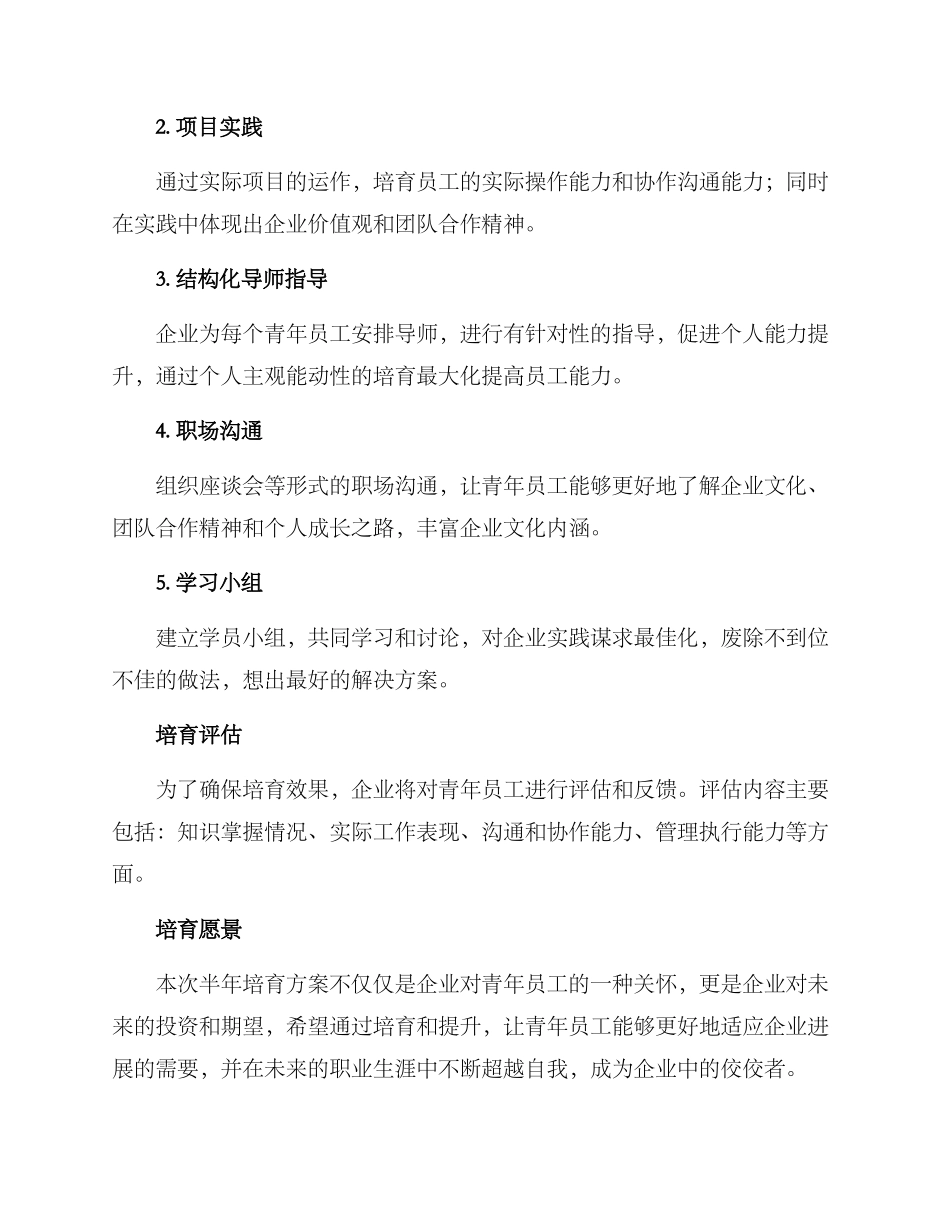 2. 项目实践

通过实际项目的运作，培育员工的实际操作能力和协作沟通能力；同时在实践中体现出企业价值观和团队合作精神。

3. 结构化导师指导

企业为每个青年员工安排导师，进行有针对性的指导，促进个人能力提升，通过个人主观能动性的培育最大化提高员工能力。

4. 职场沟通

组织座谈会等形式的职场沟通，让青年员工能够更好地了解企业文化、团队合作精神和个人成长之路，丰富企业文化内涵。

5. 学习小组

建立学员小组，共同学习和讨论，对企业实践谋求最佳化，废除不到位不佳的做法，想出最好的解决方案。

培育评估

为了确保培育效果，企业将对青年员工进行评估和反馈。评估内容主要包括：知识掌握情况、实际工作表现、沟通和协作能力、管理执行能力等方面。

培育愿景

本次半年培育方案不仅仅是企业对青年员工的一种关怀，更是企业对未来的投资和期望，希望通过培育和提升，让青年员工能够更好地适应企业进展的需要，并在未来的职业生涯中不断超越自我，成为企业中的佼佼者。